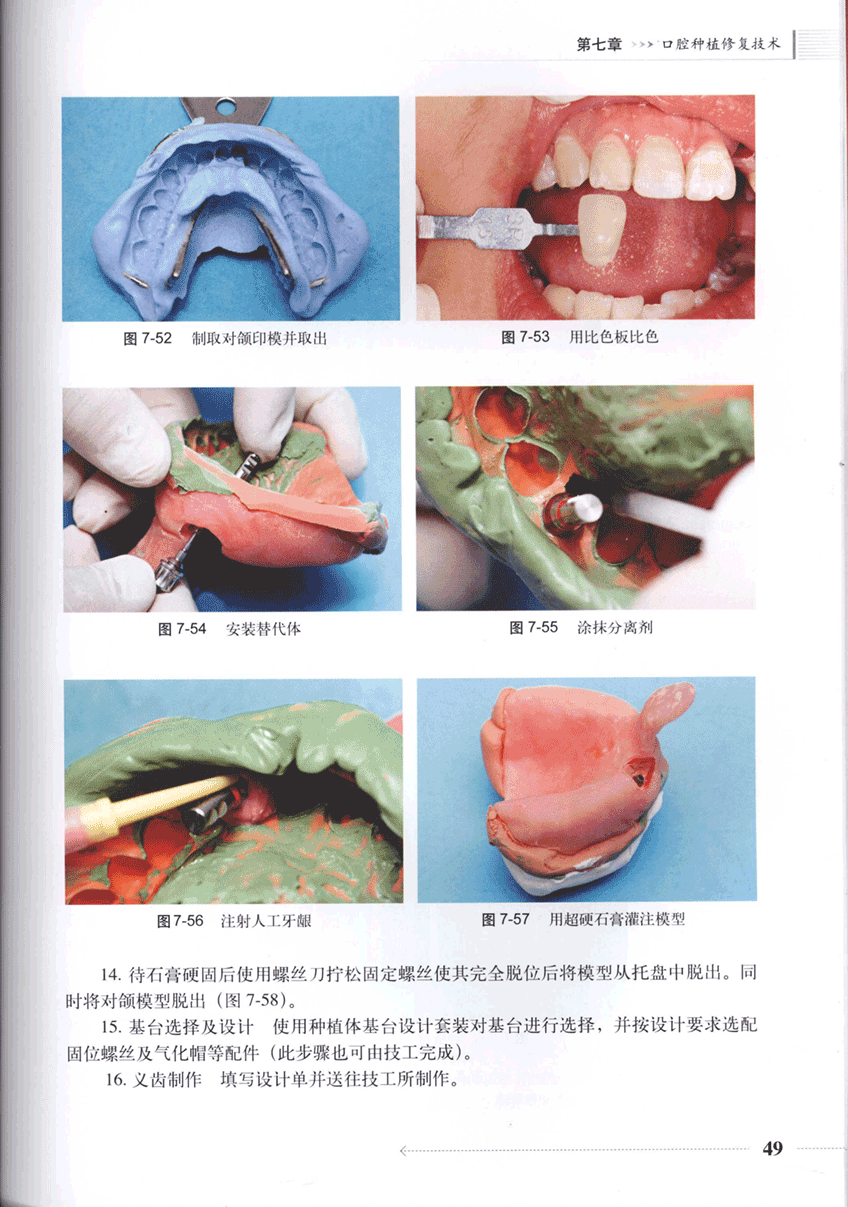 第七章 >>> 口腔种植修复技术

图7-52 制取对颌印模并取出

图7-53 用比色板比色

图7-54 安装替代体

图7-55 涂抹分离剂

图7-56 注射人工牙龈

图7-57 用超硬石膏灌注模型

14.待石膏硬固后使用螺丝刀拧松固定螺丝使其完全脱位后将模型从托盘中脱出。同时将对颌模型脱出（图7-58）。

15.基台选择及设计 使用种植体基台设计套装对基台进行选择，并按设计要求选配固位螺丝及气化帽等配件（此步骤也可由技工完成）。

16.义齿制作 填写设计单并送往技工所制作。

49